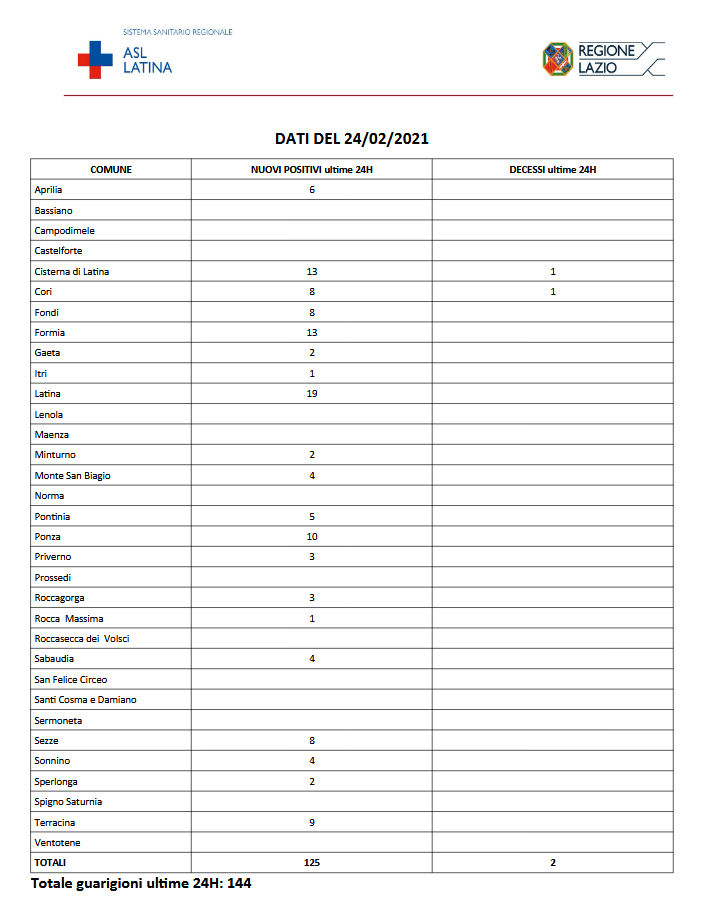 SISTEMA SANITARIO REGIONALE
ASL
LATINA

REGIONE
LAZIO

DATI DEL 24/02/2021

| COMUNE | NUOVI POSITIVI ultime 24H | DECESSI ultime 24H |
|---|---|---|
| Aprilia | 6 | |
| Bassiano | | |
| Campodimele | | |
| Castelforte | | |
| Cisterna di Latina | 13 | 1 |
| Cori | 8 | 1 |
| Fondi | 8 | |
| Formia | 13 | |
| Gaeta | 2 | |
| Itri | 1 | |
| Latina | 19 | |
| Lenola | | |
| Maenza | | |
| Minturno | 2 | |
| Monte San Biagio | 4 | |
| Norma | | |
| Pontinia | 5 | |
| Ponza | 10 | |
| Priverno | 3 | |
| Prossedi | | |
| Roccagorga | 3 | |
| Rocca Massima | 1 | |
| Roccasecca dei Volsci | | |
| Sabaudia | 4 | |
| San Felice Circeo | | |
| Santi Cosma e Damiano | | |
| Sermoneta | | |
| Sezze | 8 | |
| Sonnino | 4 | |
| Sperlonga | 2 | |
| Spigno Saturnia | | |
| Terracina | 9 | |
| Ventotene | | |
| TOTALI | 125 | 2 |

Totale guarigioni ultime 24H: 144